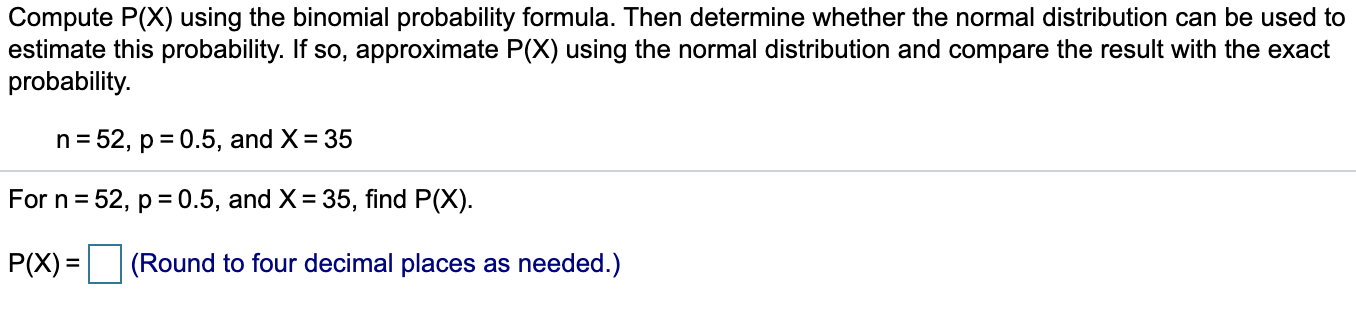 Compute P(X) using the binomial probability formula. Then determine whether the normal distribution can be used to estimate this probability. If so, approximate P(X) using the normal distribution and compare the result with the exact probability.

n = 52, p = 0.5, and X = 35

For n = 52, p = 0.5, and X = 35, find P(X).

P(X) = (Round to four decimal places as needed.)